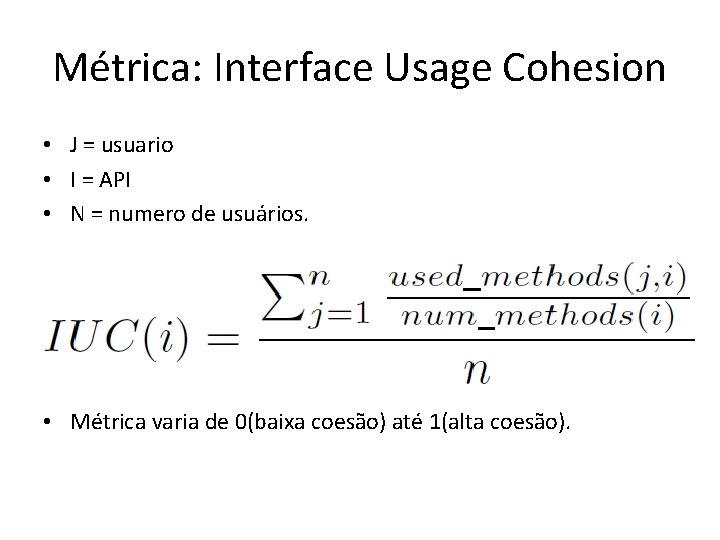 Métrica: Interface Usage Cohesion

• J = usuario
• I = API
• N = numero de usuários.

$IUC(i) = \frac{\sum_{j=1}^{n} \frac{used\_methods(j,i)}{num\_methods(i)}}{n}$

• Métrica varia de 0(baixa coesão) até 1(alta coesão).